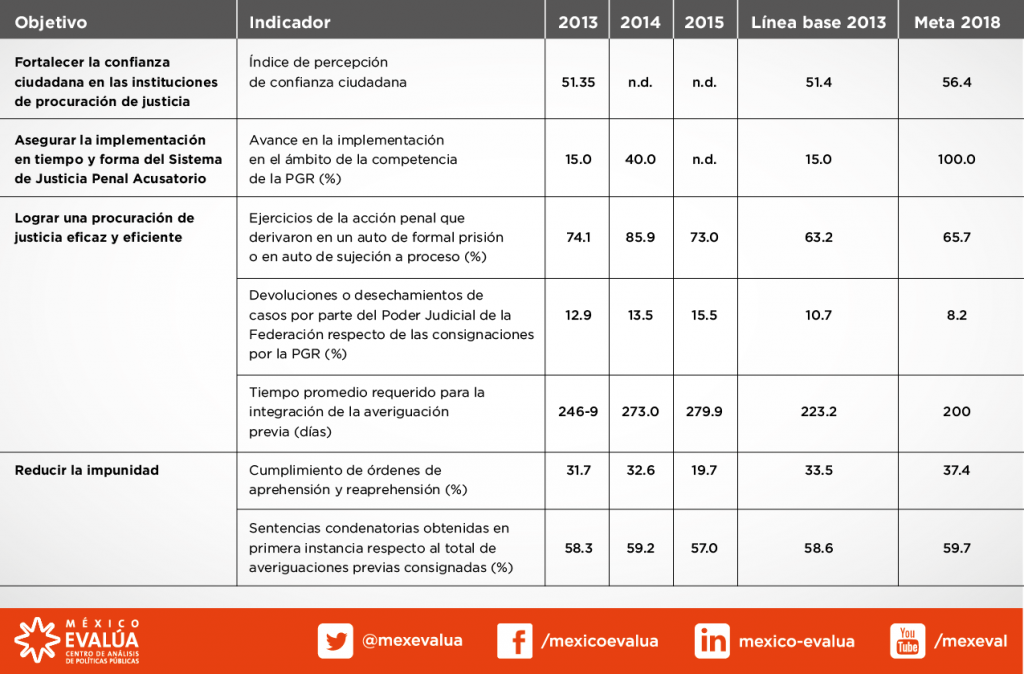 | Objetivo | Indicador | 2013 | 2014 | 2015 | Línea base 2013 | Meta 2018 |
|---|---|---|---|---|---|---|
| Fortalecer la confianza ciudadana en las instituciones de procuración de justicia | Índice de percepción de confianza ciudadana | 51.35 | n.d. | n.d. | 51.4 | 56.4 |
| Asegurar la implementación en tiempo y forma del Sistema de Justicia Penal Acusatorio | Avance en la implementación en el ámbito de la competencia de la PGR (%) | 15.0 | 40.0 | n.d. | 15.0 | 100.0 |
| Lograr una procuración de justicia eficaz y eficiente | Ejercicios de la acción penal que derivaron en un auto de formal prisión o en auto de sujeción a proceso (%) | 74.1 | 85.9 | 73.0 | 63.2 | 65.7 |
| | Devoluciones o desechamientos de casos por parte del Poder Judicial de la Federación respecto de las consignaciones por la PGR (%) | 12.9 | 13.5 | 15.5 | 10.7 | 8.2 |
| | Tiempo promedio requerido para la integración de la averiguación previa (días) | 246-9 | 273.0 | 279.9 | 223.2 | 200 |
| Reducir la impunidad | Cumplimiento de órdenes de aprehensión y reaprehensión (%) | 31.7 | 32.6 | 19.7 | 33.5 | 37.4 |
| | Sentencias condenatorias obtenidas en primera instancia respecto al total de averiguaciones previas consignadas (%) | 58.3 | 59.2 | 57.0 | 58.6 | 59.7 |

MÉXICO EVALÚA CENTRO DE ANÁLISIS DE POLÍTICAS PÚBLICAS

@mexevalua /mexicoevalua mexico-evalua You Tube /mexeval